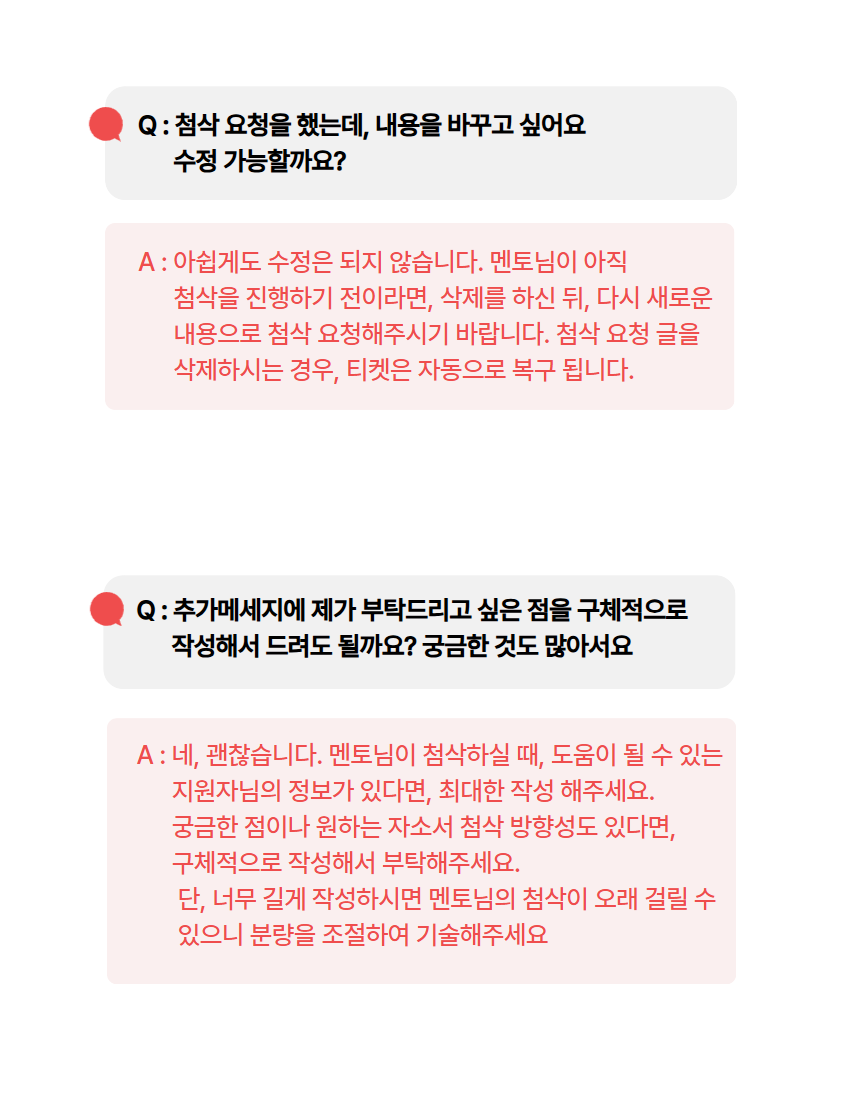 Q : 첨삭 요청을 했는데, 내용을 바꾸고 싶어요 수정 가능할까요?

A : 아쉽게도 수정은 되지 않습니다. 멘토님이 아직 첨삭을 진행하기 전이라면, 삭제를 하신 뒤, 다시 새로운 내용으로 첨삭 요청해주시기 바랍니다. 첨삭 요청 글을 삭제하시는 경우, 티켓은 자동으로 복구 됩니다.

Q : 추가메세지에 제가 부탁드리고 싶은 점을 구체적으로 작성해서 드려도 될까요? 궁금한 것도 많아서요

A : 네, 괜찮습니다. 멘토님이 첨삭하실 때, 도움이 될 수 있는 지원자님의 정보가 있다면, 최대한 작성 해주세요.
궁금한 점이나 원하는 자소서 첨삭 방향성도 있다면, 구체적으로 작성해서 부탁해주세요.
단, 너무 길게 작성하시면 멘토님의 첨삭이 오래 걸릴 수 있으니 분량을 조절하여 기술해주세요